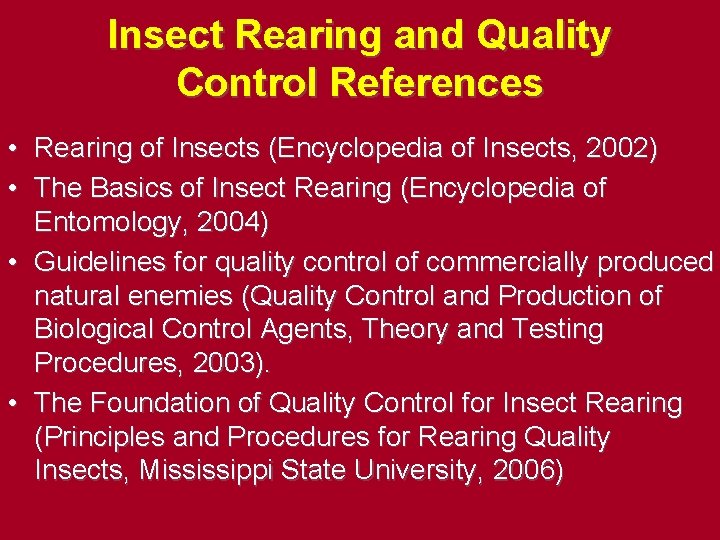 Insect Rearing and Quality Control References

• Rearing of Insects (Encyclopedia of Insects, 2002)
• The Basics of Insect Rearing (Encyclopedia of Entomology, 2004)
• Guidelines for quality control of commercially produced natural enemies (Quality Control and Production of Biological Control Agents, Theory and Testing Procedures, 2003).
• The Foundation of Quality Control for Insect Rearing (Principles and Procedures for Rearing Quality Insects, Mississippi State University, 2006)